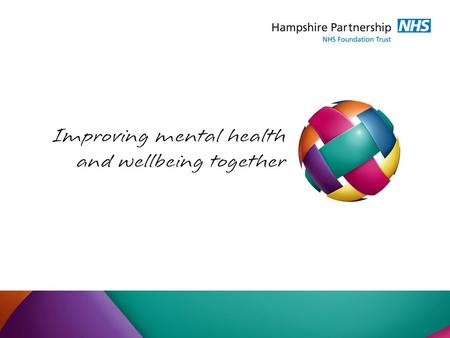 Hampshire Partnership NHS
NHS Foundation Trust

Improving mental health and wellbeing together